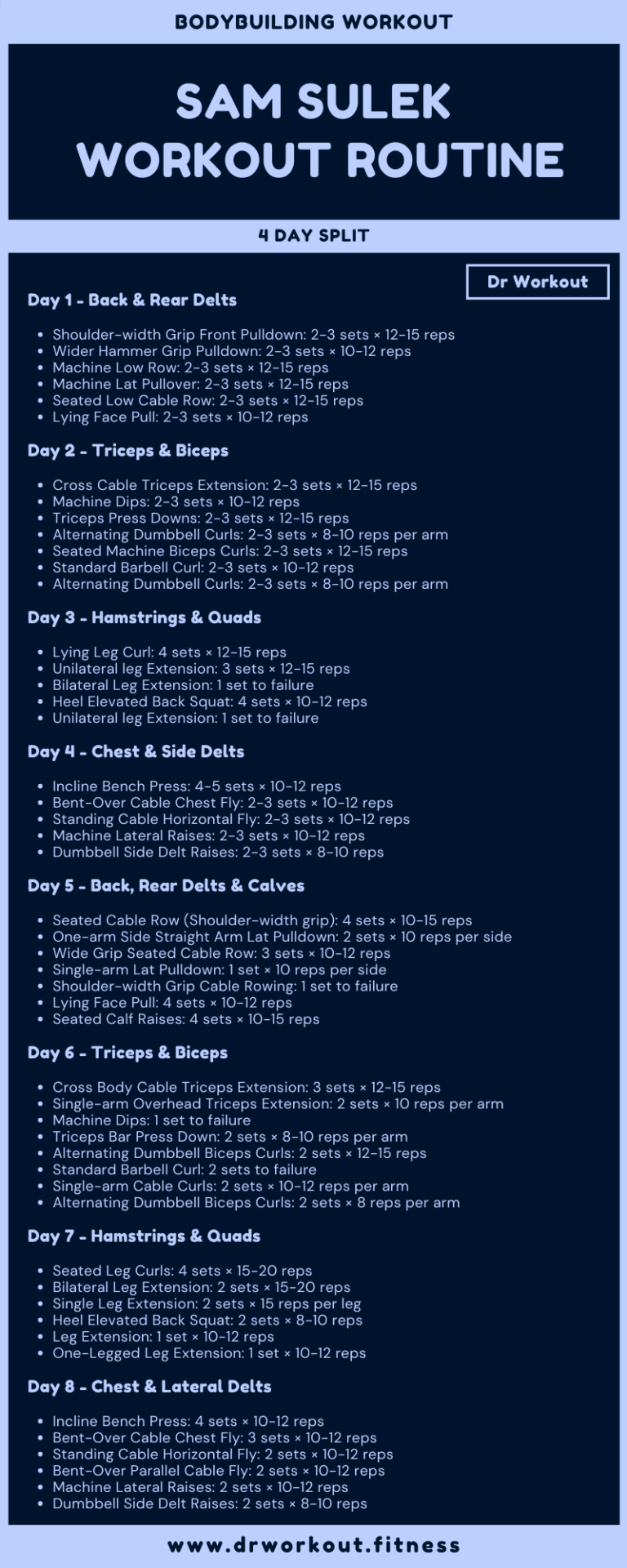 BODYBUILDING WORKOUT

SAM SULEK WORKOUT ROUTINE

4 DAY SPLIT

Dr Workout

Day 1 - Back & Rear Delts

• Shoulder-width Grip Front Pulldown: 2-3 sets × 12-15 reps
• Wider Hammer Grip Pulldown: 2-3 sets × 10-12 reps
• Machine Low Row: 2-3 sets × 12-15 reps
• Machine Lat Pullover: 2-3 sets × 12-15 reps
• Seated Low Cable Row: 2-3 sets × 12-15 reps
• Lying Face Pull: 2-3 sets × 10-12 reps

Day 2 - Triceps & Biceps

• Cross Cable Triceps Extension: 2-3 sets × 12-15 reps
• Machine Dips: 2-3 sets × 10-12 reps
• Triceps Press Downs: 2-3 sets × 12-15 reps
• Alternating Dumbbell Curls: 2-3 sets × 8-10 reps per arm
• Seated Machine Biceps Curls: 2-3 sets × 12-15 reps
• Standard Barbell Curl: 2-3 sets × 10-12 reps
• Alternating Dumbbell Curls: 2-3 sets × 8-10 reps per arm

Day 3 - Hamstrings & Quads

• Lying Leg Curl: 4 sets × 12-15 reps
• Unilateral leg Extension: 3 sets × 12-15 reps
• Bilateral Leg Extension: 1 set to failure
• Heel Elevated Back Squat: 4 sets × 10-12 reps
• Unilateral leg Extension: 1 set to failure

Day 4 - Chest & Side Delts

• Incline Bench Press: 4-5 sets × 10-12 reps
• Bent-Over Cable Chest Fly: 2-3 sets × 10-12 reps
• Standing Cable Horizontal Fly: 2-3 sets × 10-12 reps
• Machine Lateral Raises: 2-3 sets × 10-12 reps
• Dumbbell Side Delt Raises: 2-3 sets × 8-10 reps

Day 5 - Back, Rear Delts & Calves

• Seated Cable Row (Shoulder-width grip): 4 sets × 10-15 reps
• One-arm Side Straight Arm Lat Pulldown: 2 sets × 10 reps per side
• Wide Grip Seated Cable Row: 3 sets × 10-12 reps
• Single-arm Lat Pulldown: 1 set × 10 reps per side
• Shoulder-width Grip Cable Rowing: 1 set to failure
• Lying Face Pull: 4 sets × 10-12 reps
• Seated Calf Raises: 4 sets × 10-15 reps

Day 6 - Triceps & Biceps

• Cross Body Cable Triceps Extension: 3 sets × 12-15 reps
• Single-arm Overhead Triceps Extension: 2 sets × 10 reps per arm
• Machine Dips: 1 set to failure
• Triceps Bar Press Down: 2 sets × 8-10 reps per arm
• Alternating Dumbbell Biceps Curls: 2 sets × 12-15 reps
• Standard Barbell Curl: 2 sets to failure
• Single-arm Cable Curls: 2 sets × 10-12 reps per arm
• Alternating Dumbbell Biceps Curls: 2 sets × 8 reps per arm

Day 7 - Hamstrings & Quads

• Seated Leg Curls: 4 sets × 15-20 reps
• Bilateral Leg Extension: 2 sets × 15-20 reps
• Single Leg Extension: 2 sets × 15 reps per leg
• Heel Elevated Back Squat: 2 sets × 8-10 reps
• Leg Extension: 1 set × 10-12 reps
• One-Legged Leg Extension: 1 set × 10-12 reps

Day 8 - Chest & Lateral Delts

• Incline Bench Press: 4 sets × 10-12 reps
• Bent-Over Cable Chest Fly: 3 sets × 10-12 reps
• Standing Cable Horizontal Fly: 2 sets × 10-12 reps
• Bent-Over Parallel Cable Fly: 2 sets × 10-12 reps
• Machine Lateral Raises: 2 sets × 10-12 reps
• Dumbbell Side Delt Raises: 2 sets × 8-10 reps

www.drworkout.fitness